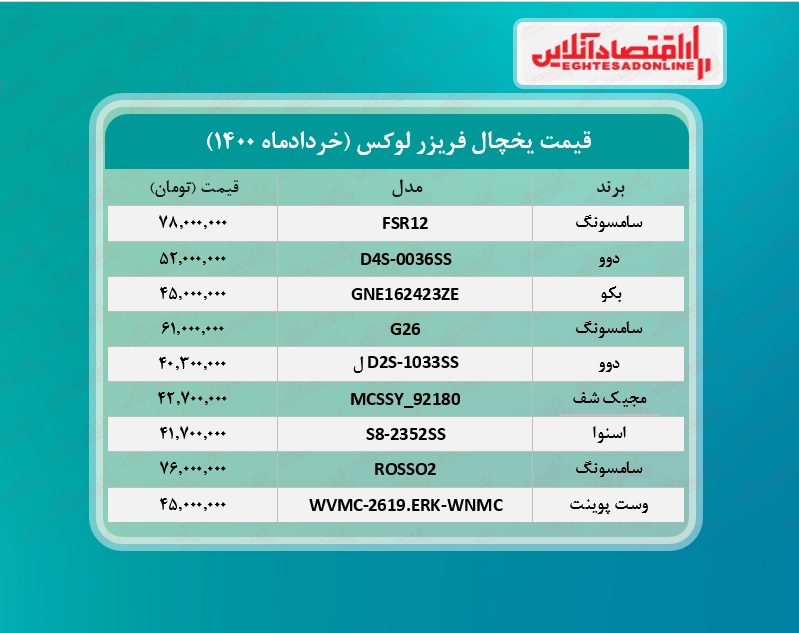 اقتصادآنلاین
EGHTESADONLINE

قیمت یخچال فریزر لوکس (خردادماه ۱۴۰۰)

| برند | مدل | قیمت (تومان) |
|---|---|---|
| سامسونگ | FSR12 | ۷۸,۰۰۰,۰۰۰ |
| دوو | D4S-0036SS | ۵۲,۰۰۰,۰۰۰ |
| بکو | GNE162423ZE | ۴۵,۰۰۰,۰۰۰ |
| سامسونگ | G26 | ۶۱,۰۰۰,۰۰۰ |
| دوو | D2S-1033SS ل | ۴۰,۳۰۰,۰۰۰ |
| مجیک شف | MCSSY_92180 | ۴۲,۷۰۰,۰۰۰ |
| اسنوا | S8-2352SS | ۴۱,۷۰۰,۰۰۰ |
| سامسونگ | ROSSO2 | ۷۶,۰۰۰,۰۰۰ |
| وست پوینت | WVMC-2619.ERK-WNMC | ۴۵,۰۰۰,۰۰۰ |